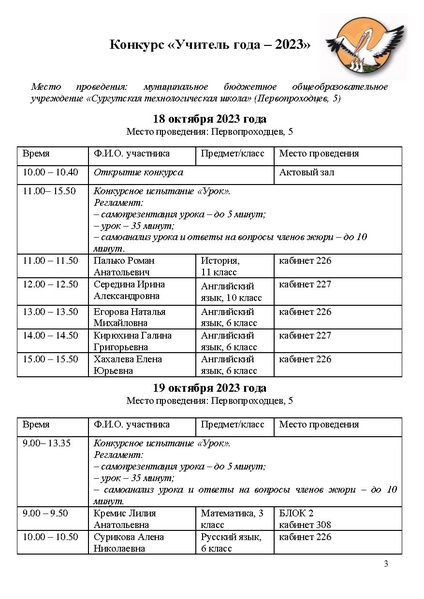 Конкурс «Учитель года – 2023»

Место проведения: муниципальное бюджетное общеобразовательное учреждение «Сургутская технологическая школа» (Первопроходцев, 5)

18 октября 2023 года
Место проведения: Первопроходцев, 5

| Время | Ф.И.О. участника | Предмет/класс | Место проведения |
|---|---|---|---|
| 10.00 – 10.40 | Открытие конкурса | | Актовый зал |
| 11.00– 15.50 | Конкурсное испытание «Урок». Регламент: – самопрезентация урока – до 5 минут; – урок – 35 минут; – самоанализ урока и ответы на вопросы членов жюри – до 10 минут. | | |
| 11.00 – 11.50 | Палько Роман Анатольевич | История, 11 класс | кабинет 226 |
| 12.00 – 12.50 | Середина Ирина Александровна | Английский язык, 10 класс | кабинет 227 |
| 13.00 – 13.50 | Егорова Наталья Михайловна | Английский язык, 6 класс | кабинет 226 |
| 14.00 – 14.50 | Кирюхина Галина Григорьевна | Английский язык, 6 класс | кабинет 227 |
| 15.00 – 15.50 | Хахалева Елена Юрьевна | Английский язык, 6 класс | кабинет 226 |

19 октября 2023 года
Место проведения: Первопроходцев, 5

| Время | Ф.И.О. участника | Предмет/класс | Место проведения |
|---|---|---|---|
| 9.00– 13.35 | Конкурсное испытание «Урок». Регламент: – самопрезентация урока – до 5 минут; – урок – 35 минут; – самоанализ урока и ответы на вопросы членов жюри – до 10 минут. | | |
| 9.00 – 9.50 | Кремис Лилия Анатольевна | Математика, 3 класс | БЛОК 2 кабинет 308 |
| 10.00 – 10.50 | Сурикова Алена Николаевна | Русский язык, 6 класс | кабинет 226 |

3